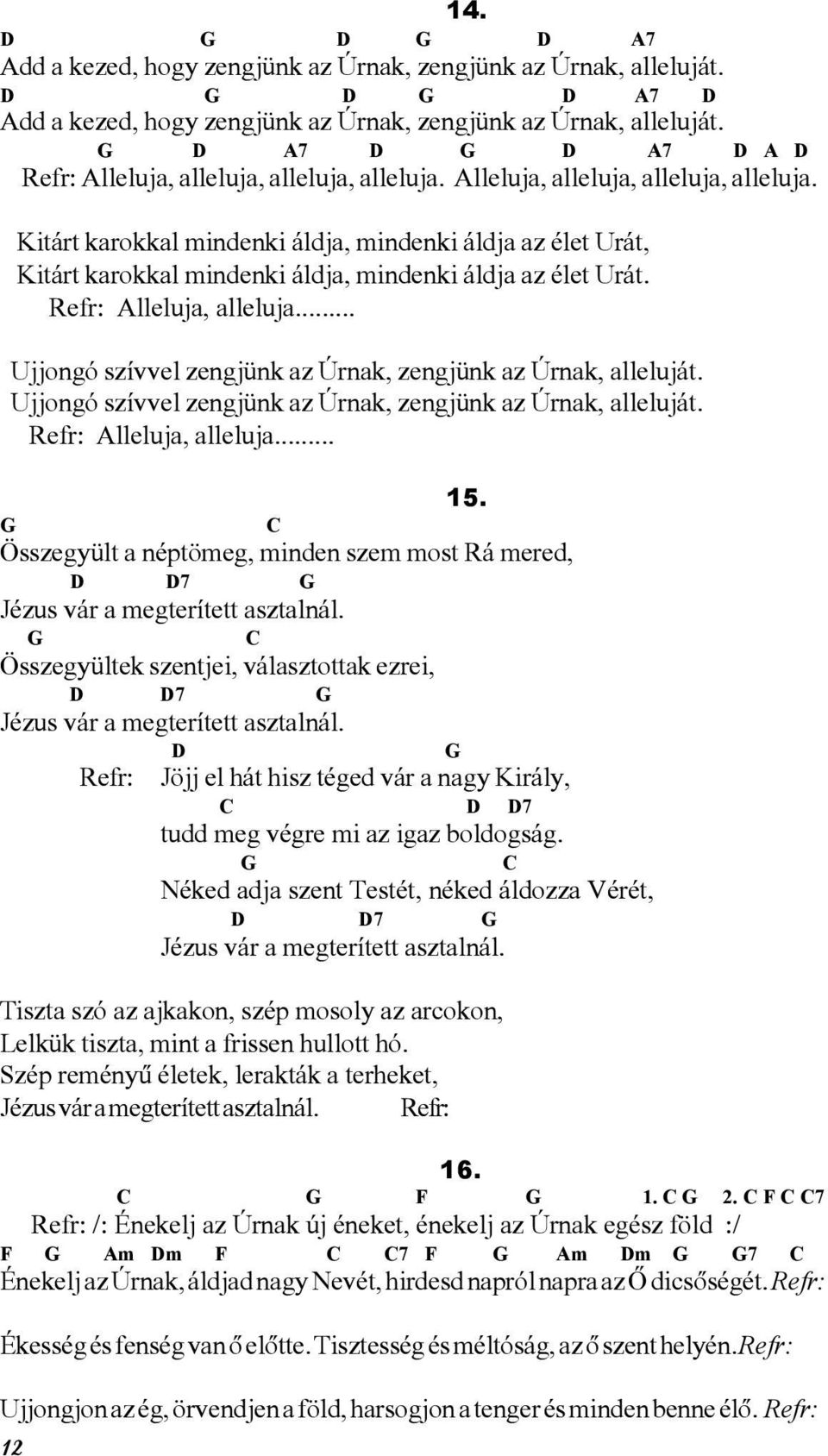 14.

D G D G D A7
Add a kezed, hogy zengjünk az Úrnak, zengjünk az Úrnak, alleluját.
D G D G D A7 D
Add a kezed, hogy zengjünk az Úrnak, zengjünk az Úrnak, alleluját.
G D A7 D G D A7 D A D
Refr: Alleluja, alleluja, alleluja, alleluja. Alleluja, alleluja, alleluja, alleluja.

Kitárt karokkal mindenki áldja, mindenki áldja az élet Urát,
Kitárt karokkal mindenki áldja, mindenki áldja az élet Urát.
Refr: Alleluja, alleluja.........

Ujjongó szívvel zengjünk az Úrnak, zengjünk az Úrnak, alleluját.
Ujjongó szívvel zengjünk az Úrnak, zengjünk az Úrnak, alleluját.
Refr: Alleluja, alleluja.........

15.

G C
Összegyült a néptömeg, minden szem most Rá mered,
D D7 G
Jézus vár a megterített asztalnál.
G C
Összegyültek szentjei, választottak ezrei,
D D7 G
Jézus vár a megterített asztalnál.
D G
Refr: Jöjj el hát hisz téged vár a nagy Király,
C D D7
tudd meg végre mi az igaz boldogság.
G C
Néked adja szent Testét, néked áldozza Vérét,
D D7 G
Jézus vár a megterített asztalnál.

Tiszta szó az ajkakon, szép mosoly az arcokon,
Lelkük tiszta, mint a frissen hullott hó.
Szép reményű életek, lerakták a terheket,
Jézus vár a megterített asztalnál. Refr:

16.

C G F G 1. C G 2. C F C C7
Refr: /: Énekelj az Úrnak új éneket, énekelj az Úrnak egész föld :/
F G Am Dm F C C7 F G Am Dm G G7 C
Énekelj az Úrnak, áldjad nagy Nevét, hirdesd napról napra az Ő dicsőségét. Refr:

Ékesség és fenség van ő előtte. Tisztesség és méltóság, az ő szent helyén. Refr:

Ujjongjon az ég, örvendjen a föld, harsogjon a tenger és minden benne élő. Refr:

12